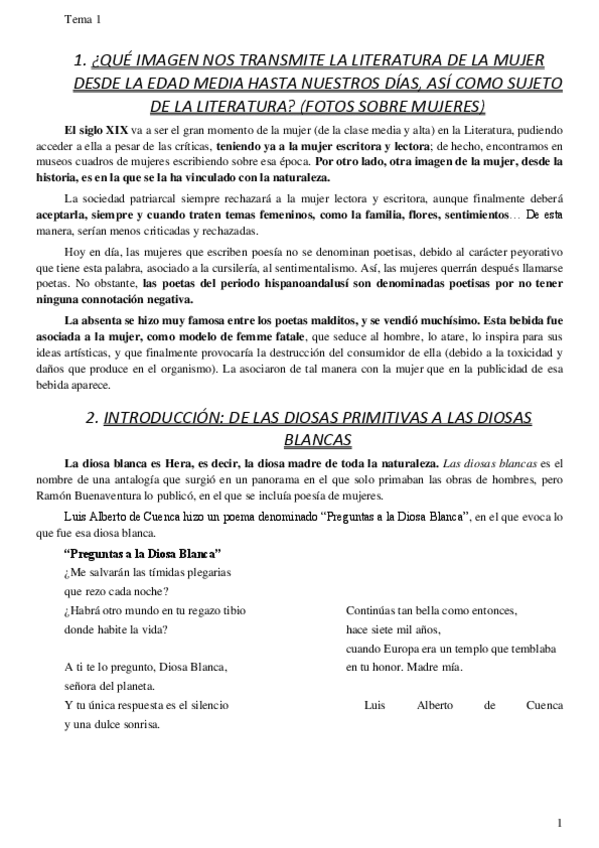 Tema 1

1. ¿QUÉ IMAGEN NOS TRANSMITE LA LITERATURA DE LA MUJER DESDE LA EDAD MEDIA HASTA NUESTROS DÍAS, ASÍ COMO SUJETO DE LA LITERATURA? (FOTOS SOBRE MUJERES)

El siglo XIX va a ser el gran momento de la mujer (de la clase media y alta) en la Literatura, pudiendo acceder a ella a pesar de las críticas, teniendo ya a la mujer escritora y lectora; de hecho, encontramos en museos cuadros de mujeres escribiendo sobre esa época. Por otro lado, otra imagen de la mujer, desde la historia, es en la que se la ha vinculado con la naturaleza.

La sociedad patriarcal siempre rechazará a la mujer lectora y escritora, aunque finalmente deberá aceptarla, siempre y cuando traten temas femeninos, como la familia, flores, sentimientos… De esta manera, serían menos criticadas y rechazadas.

Hoy en día, las mujeres que escriben poesía no se denominan poetisas, debido al carácter peyorativo que tiene esta palabra, asociado a la cursilería, al sentimentalismo. Así, las mujeres querrán después llamarse poetas. No obstante, las poetas del periodo hispanoandalusí son denominadas poetisas por no tener ninguna connotación negativa.

La absenta se hizo muy famosa entre los poetas malditos, y se vendió muchísimo. Esta bebida fue asociada a la mujer, como modelo de femme fatale, que seduce al hombre, lo atare, lo inspira para sus ideas artísticas, y que finalmente provocaría la destrucción del consumidor de ella (debido a la toxicidad y daños que produce en el organismo). La asociaron de tal manera con la mujer que en la publicidad de esa bebida aparece.

2. INTRODUCCIÓN: DE LAS DIOSAS PRIMITIVAS A LAS DIOSAS BLANCAS

La diosa blanca es Hera, es decir, la diosa madre de toda la naturaleza. Las diosas blancas es el nombre de una antalogía que surgió en un panorama en el que solo primaban las obras de hombres, pero Ramón Buenaventura lo publicó, en el que se incluía poesía de mujeres.

Luis Alberto de Cuenca hizo un poema denominado “Preguntas a la Diosa Blanca”, en el que evoca lo que fue esa diosa blanca.

“Preguntas a la Diosa Blanca”
¿Me salvarán las tímidas plegarias
que rezo cada noche?
¿Habrá otro mundo en tu regazo tibio
donde habite la vida?

A ti te lo pregunto, Diosa Blanca,
señora del planeta.
Y tu única respuesta es el silencio
y una dulce sonrisa.

Continúas tan bella como entonces,
hace siete mil años,
cuando Europa era un templo que temblaba
en tu honor. Madre mía.

Luis Alberto de Cuenca

1